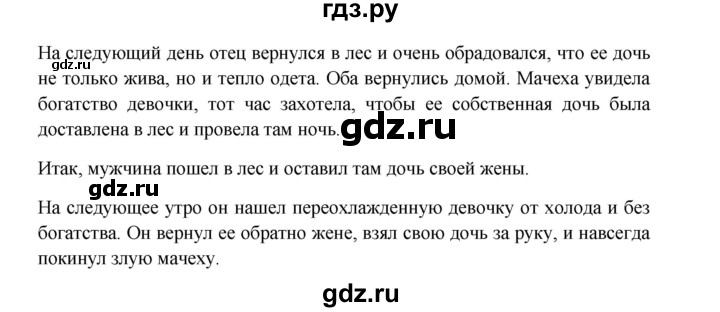 гдз.ру

На следующий день отец вернулся в лес и очень обрадовался, что ее дочь не только жива, но и тепло одета. Оба вернулись домой. Мачеха увидела богатство девочки, тот час захотела, чтобы ее собственная дочь была доставлена в лес и провела там ночь.

gdz.ru

gdz.ru

Итак, мужчина пошел в лес и оставил там дочь своей жены.

gdz.ru

На следующее утро он нашел переохлажденную девочку от холода и без богатства. Он вернул ее обратно жене, взял свою дочь за руку, и навсегда покинул злую мачеху.

gdz.ru